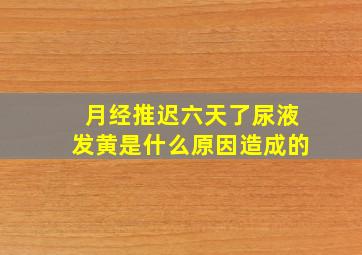 月经推迟六天了尿液发黄是什么原因造成的